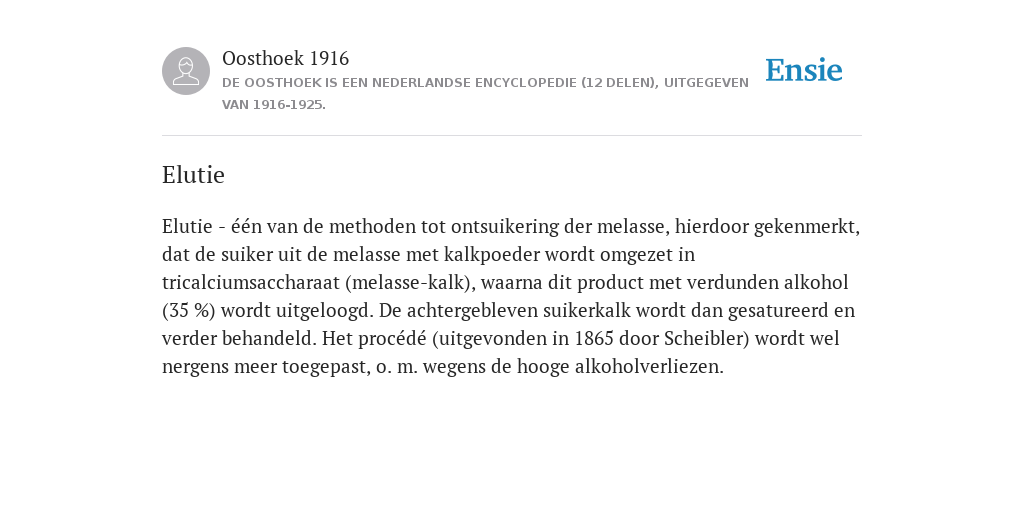 Oosthoek 1916

DE OOSTHOEK IS EEN NEDERLANDSE ENCYCLOPEDIE (12 DELEN), UITGEGEVEN VAN 1916-1925.

Ensie

Elutie

Elutie - één van de methoden tot ontsuikering der melasse, hierdoor gekenmerkt, dat de suiker uit de melasse met kalkpoeder wordt omgezet in tricalciumsaccharaat (melasse-kalk), waarna dit product met verdunden alkohol (35 %) wordt uitgeloogd. De achtergebleven suikerkalk wordt dan gesatureerd en verder behandeld. Het procédé (uitgevonden in 1865 door Scheibler) wordt wel nergens meer toegepast, o. m. wegens de hooge alkoholverliezen.